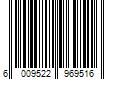 6 009522 969516